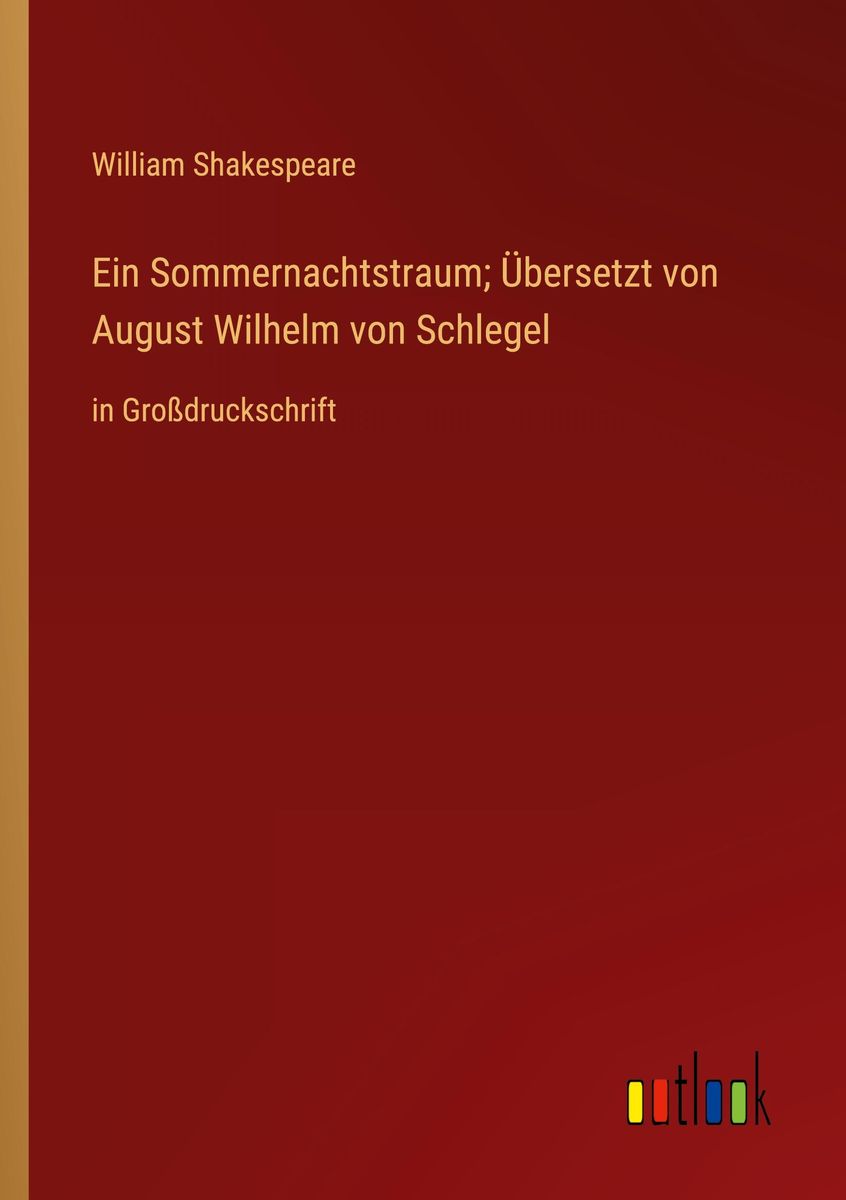 William Shakespeare

Ein Sommernachtstraum; Übersetzt von August Wilhelm von Schlegel

in Großdruckschrift

outlook